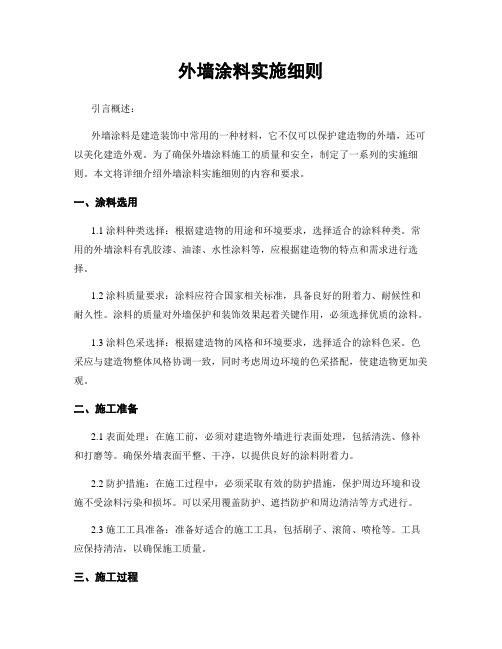 外墙涂料实施细则

引言概述：

外墙涂料是建造装饰中常用的一种材料，它不仅可以保护建造物的外墙，还可以美化建造外观。为了确保外墙涂料施工的质量和安全，制定了一系列的实施细则。本文将详细介绍外墙涂料实施细则的内容和要求。

一、涂料选用

1.1 涂料种类选择：根据建造物的用途和环境要求，选择适合的涂料种类。常用的外墙涂料有乳胶漆、油漆、水性涂料等，应根据建造物的特点和需求进行选择。

1.2 涂料质量要求：涂料应符合国家相关标准，具备良好的附着力、耐候性和耐久性。涂料的质量对外墙保护和装饰效果起着关键作用，必须选择优质的涂料。

1.3 涂料色采选择：根据建造物的风格和环境要求，选择适合的涂料色采。色采应与建造物整体风格协调一致，同时考虑周边环境的色采搭配，使建造物更加美观。

二、施工准备

2.1 表面处理：在施工前，必须对建造物外墙进行表面处理，包括清洗、修补和打磨等。确保外墙表面平整、干净，以提供良好的涂料附着力。

2.2 防护措施：在施工过程中，必须采取有效的防护措施，保护周边环境和设施不受涂料污染和损坏。可以采用覆盖防护、遮挡防护和周边清洁等方式进行。

2.3 施工工具准备：准备好适合的施工工具，包括刷子、滚筒、喷枪等。工具应保持清洁，以确保施工质量。

三、施工过程